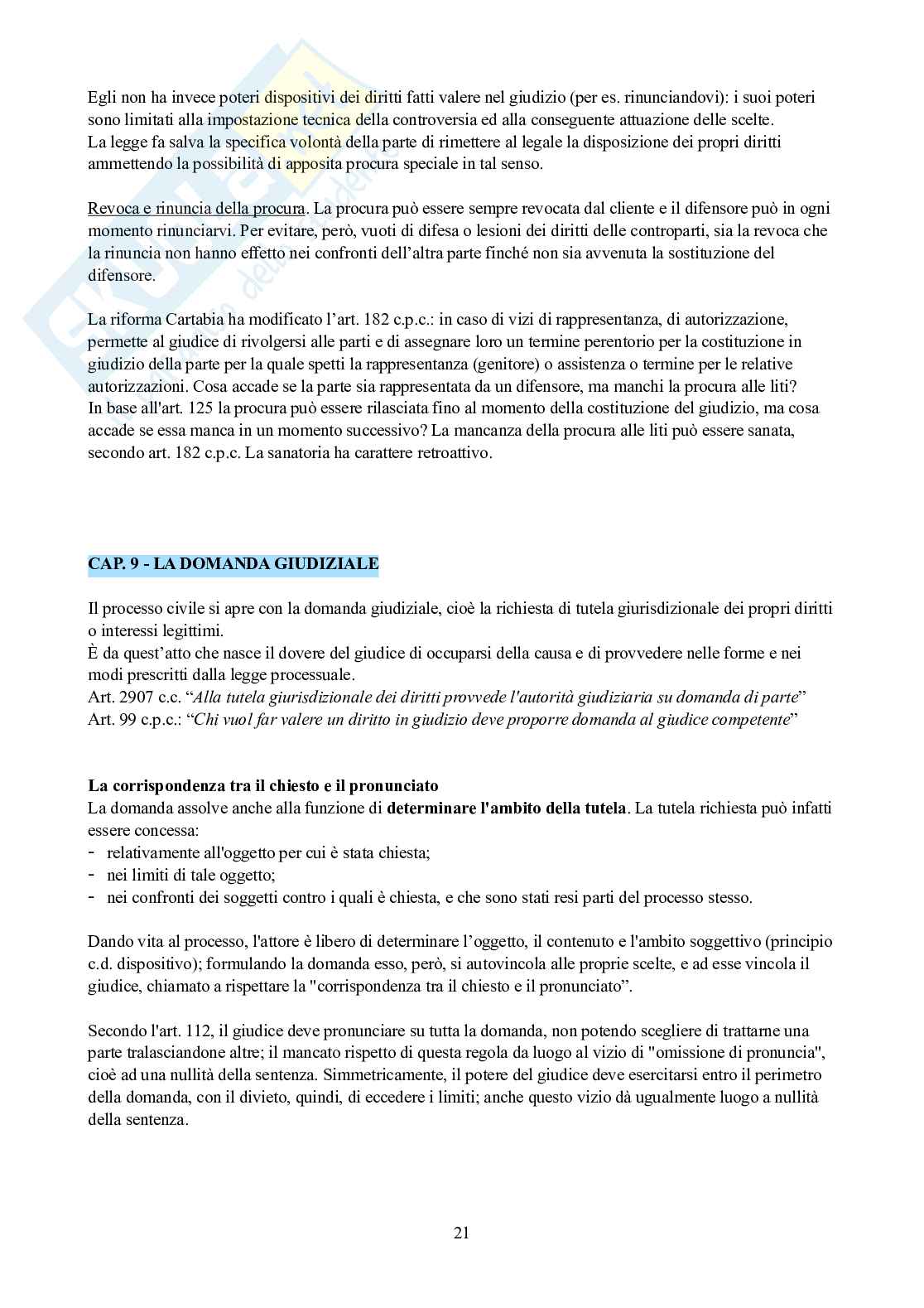 Egli non ha invece poteri dispositivi dei diritti fatti valere nel giudizio (per es. rinunciandovi): i suoi poteri sono limitati alla impostazione tecnica della controversia ed alla conseguente attuazione delle scelte.
La legge fa salva la specifica volontà della parte di rimettere al legale la disposizione dei propri diritti ammettendo la possibilità di apposita procura speciale in tal senso.

Revoca e rinuncia della procura. La procura può essere sempre revocata dal cliente e il difensore può in ogni momento rinunciarvi. Per evitare, però, vuoti di difesa o lesioni dei diritti delle controparti, sia la revoca che la rinuncia non hanno effetto nei confronti dell'altra parte finché non sia avvenuta la sostituzione del difensore.

La riforma Cartabia ha modificato l'art. 182 c.p.c.: in caso di vizi di rappresentanza, di autorizzazione, permette al giudice di rivolgersi alle parti e di assegnare loro un termine perentorio per la costituzione in giudizio della parte per la quale spetti la rappresentanza (genitore) o assistenza o termine per le relative autorizzazioni. Cosa accade se la parte sia rappresentata da un difensore, ma manchi la procura alle liti?
In base all'art. 125 la procura può essere rilasciata fino al momento della costituzione del giudizio, ma cosa accade se essa manca in un momento successivo? La mancanza della procura alle liti può essere sanata, secondo art. 182 c.p.c. La sanatoria ha carattere retroattivo.

CAP. 9 - LA DOMANDA GIUDIZIALE

Il processo civile si apre con la domanda giudiziale, cioè la richiesta di tutela giurisdizionale dei propri diritti o interessi legittimi.
È da quest'atto che nasce il dovere del giudice di occuparsi della causa e di provvedere nelle forme e nei modi prescritti dalla legge processuale.
Art. 2907 c.c. "Alla tutela giurisdizionale dei diritti provvede l'autorità giudiziaria su domanda di parte"
Art. 99 c.p.c.: "Chi vuol far valere un diritto in giudizio deve proporre domanda al giudice competente"

La corrispondenza tra il chiesto e il pronunciato
La domanda assolve anche alla funzione di determinare l'ambito della tutela. La tutela richiesta può infatti essere concessa:
- relativamente all'oggetto per cui è stata chiesta;
- nei limiti di tale oggetto;
- nei confronti dei soggetti contro i quali è chiesta, e che sono stati resi parti del processo stesso.

Dando vita al processo, l'attore è libero di determinare l'oggetto, il contenuto e l'ambito soggettivo (principio c.d. dispositivo); formulando la domanda esso, però, si autovincola alle proprie scelte, e ad esse vincola il giudice, chiamato a rispettare la "corrispondenza tra il chiesto e il pronunciato".

Secondo l'art. 112, il giudice deve pronunciare su tutta la domanda, non potendo scegliere di trattarne una parte tralasciandone altre; il mancato rispetto di questa regola da luogo al vizio di "omissione di pronuncia", cioè ad una nullità della sentenza. Simmetricamente, il potere del giudice deve esercitarsi entro il perimetro della domanda, con il divieto, quindi, di eccedere i limiti; anche questo vizio dà ugualmente luogo a nullità della sentenza.

21